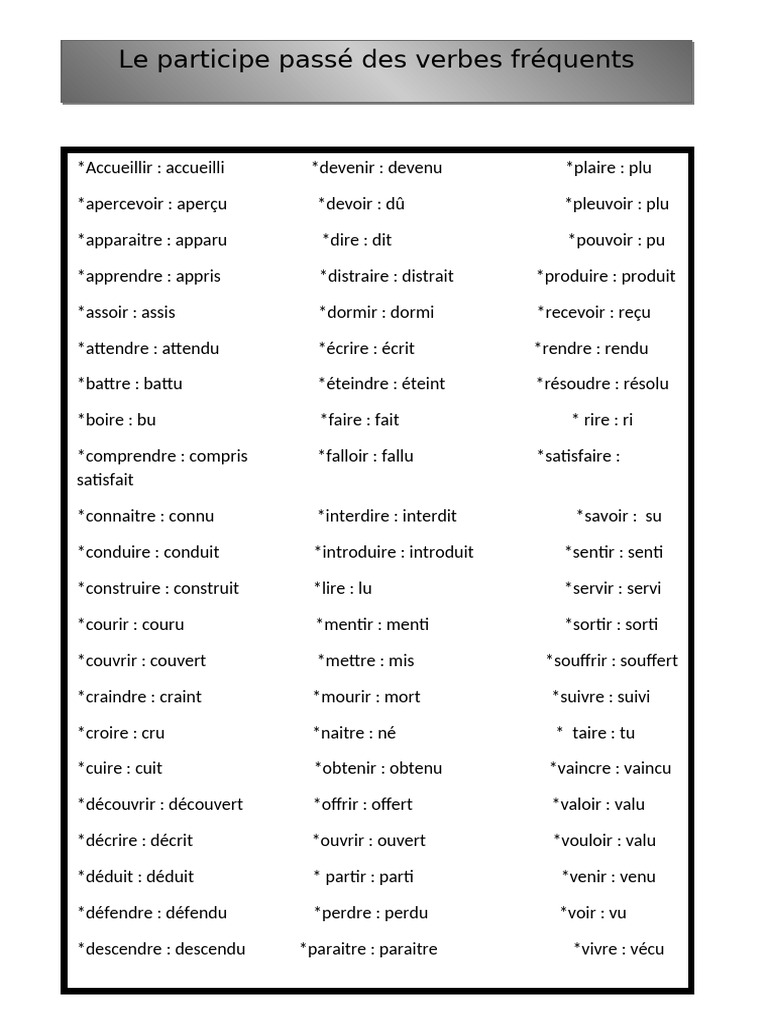 Le participe passé des verbes fréquents

*Accueillir : accueilli
*apercevoir : aperçu
*apparaitre : apparu
*apprendre : appris
*assoir : assis
*attendre : attendu
*battre : battu
*boire : bu
*comprendre : compris
*connaitre : connu
*conduire : conduit
*construire : construit
*courir : couru
*couvrir : couvert
*craindre : craint
*croire : cru
*cuire : cuit
*découvrir : découvert
*décrire : décrit
*déduit : déduit
*défendre : défendu
*descendre : descendu

*devenir : devenu
*devoir : dû
*dire : dit
*distraire : distrait
*dormir : dormi
*écrire : écrit
*éteindre : éteint
*faire : fait
*falloir : fallu
*interdire : interdit
*introduire : introduit
*lire : lu
*mentir : menti
*mettre : mis
*mourir : mort
*naitre : né
*obtenir : obtenu
*offrir : offert
*ouvrir : ouvert
* partir : parti
*perdre : perdu
*paraitre : paraitre

*plaire : plu
*pleuvoir : plu
*pouvoir : pu
*produire : produit
*recevoir : reçu
*rendre : rendu
*résoudre : résolu
* rire : ri
*satisfaire : satisfait
*savoir : su
*sentir : senti
*servir : servi
*sortir : sorti
*souffrir : souffert
*suivre : suivi
* taire : tu
*vaincre : vaincu
*valoir : valu
*vouloir : valu
*venir : venu
*voir : vu
*vivre : vécu